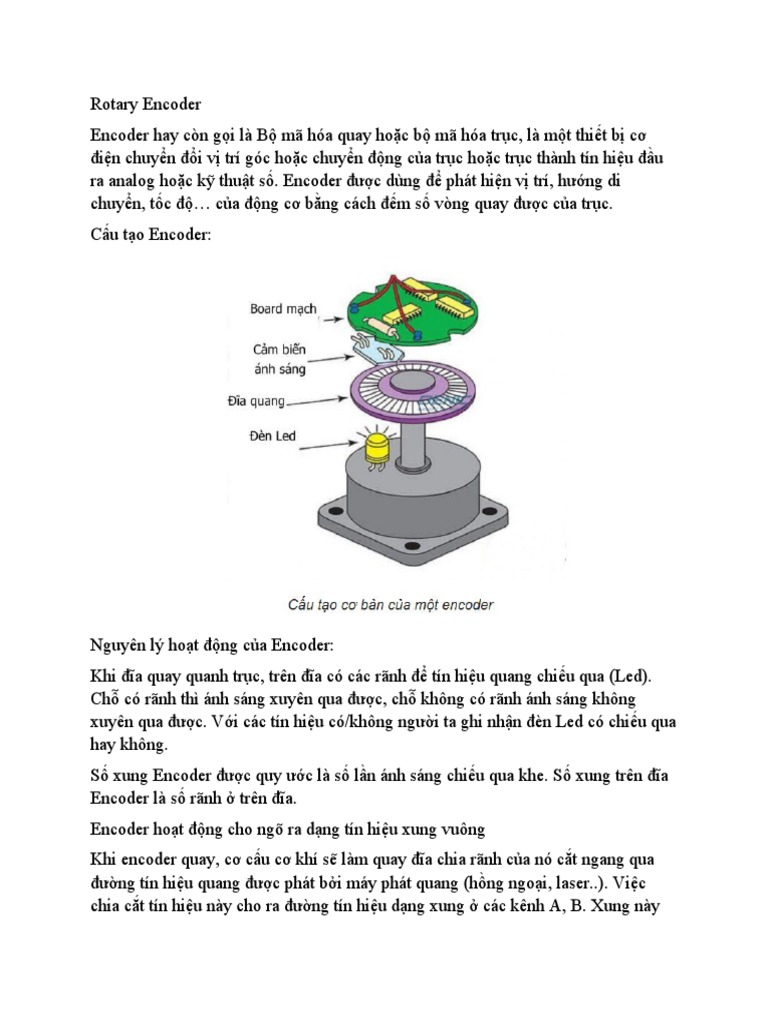 Rotary Encoder

Encoder hay còn gọi là Bộ mã hóa quay hoặc bộ mã hóa trục, là một thiết bị cơ điện chuyển đổi vị trí góc hoặc chuyển động của trục hoặc trục thành tín hiệu đầu ra analog hoặc kỹ thuật số. Encoder được dùng để phát hiện vị trí, hướng di chuyển, tốc độ… của động cơ bằng cách đếm số vòng quay được của trục.

Cấu tạo Encoder:

Board mạch

Cảm biến ánh sáng

Đĩa quang

Đèn Led

Cấu tạo cơ bản của một encoder

Nguyên lý hoạt động của Encoder:

Khi đĩa quay quanh trục, trên đĩa có các rãnh để tín hiệu quang chiếu qua (Led). Chỗ có rãnh thì ánh sáng xuyên qua được, chỗ không có rãnh ánh sáng không xuyên qua được. Với các tín hiệu có/không người ta ghi nhận đèn Led có chiếu qua hay không.

Số xung Encoder được quy ước là số lần ánh sáng chiếu qua khe. Số xung trên đĩa Encoder là số rãnh ở trên đĩa.

Encoder hoạt động cho ngõ ra dạng tín hiệu xung vuông

Khi encoder quay, cơ cấu cơ khí sẽ làm quay đĩa chia rãnh của nó cắt ngang qua đường tín hiệu quang được phát bởi máy phát quang (hồng ngoại, laser..). Việc chia cắt tín hiệu này cho ra đường tín hiệu dạng xung ở các kênh A, B. Xung này